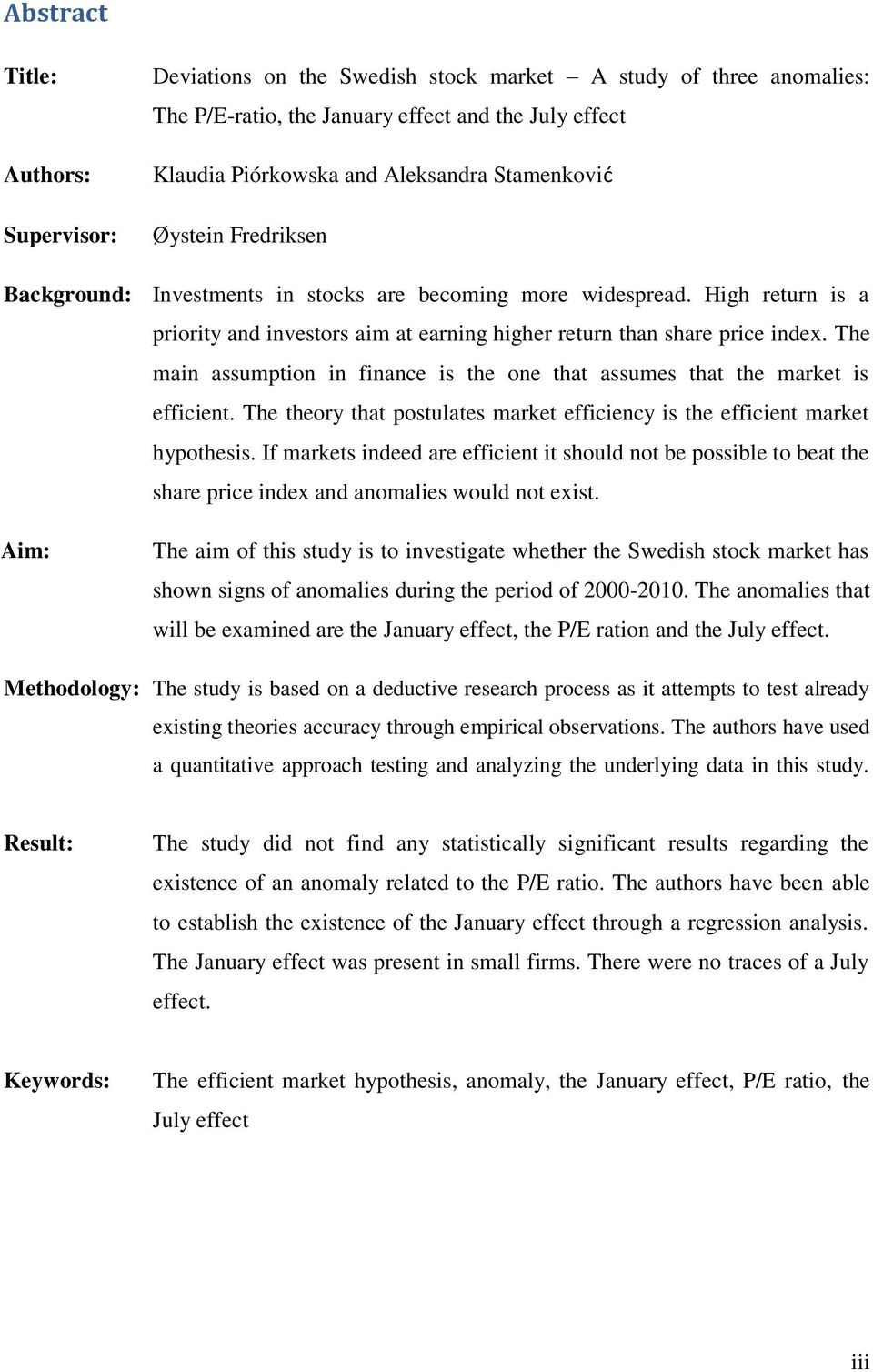 Abstract

Title: Deviations on the Swedish stock market – A study of three anomalies: The P/E-ratio, the January effect and the July effect

Authors: Klaudia Piórkowska and Aleksandra Stamenković

Supervisor: Øystein Fredriksen

Background: Investments in stocks are becoming more widespread. High return is a priority and investors aim at earning higher return than share price index. The main assumption in finance is the one that assumes that the market is efficient. The theory that postulates market efficiency is the efficient market hypothesis. If markets indeed are efficient it should not be possible to beat the share price index and anomalies would not exist.

Aim: The aim of this study is to investigate whether the Swedish stock market has shown signs of anomalies during the period of 2000-2010. The anomalies that will be examined are the January effect, the P/E ration and the July effect.

Methodology: The study is based on a deductive research process as it attempts to test already existing theories accuracy through empirical observations. The authors have used a quantitative approach testing and analyzing the underlying data in this study.

Result: The study did not find any statistically significant results regarding the existence of an anomaly related to the P/E ratio. The authors have been able to establish the existence of the January effect through a regression analysis. The January effect was present in small firms. There were no traces of a July effect.

Keywords: The efficient market hypothesis, anomaly, the January effect, P/E ratio, the July effect

iii